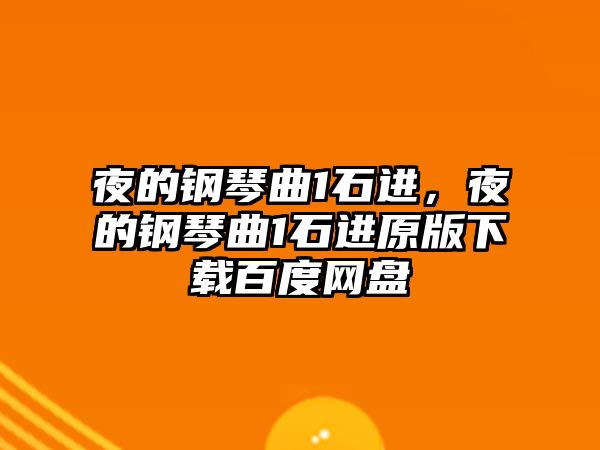 夜的钢琴曲1石进，夜的钢琴曲1石进原版下载百度网盘